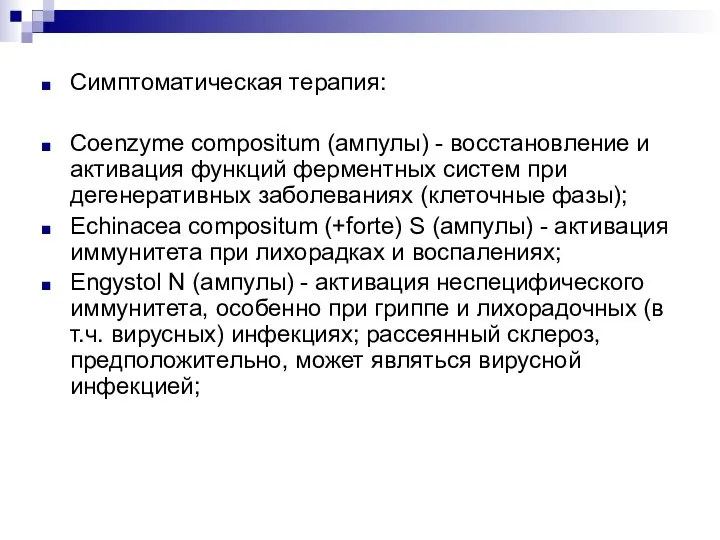 Симптоматическая терапия:

Coenzyme compositum (ампулы) - восстановление и активация функций ферментных систем при дегенеративных заболеваниях (клеточные фазы);

Echinacea compositum (+forte) S (ампулы) - активация иммунитета при лихорадках и воспалениях;

Engystol N (ампулы) - активация неспецифического иммунитета, особенно при гриппе и лихорадочных (в т.ч. вирусных) инфекциях; рассеянный склероз, предположительно, может являться вирусной инфекцией;